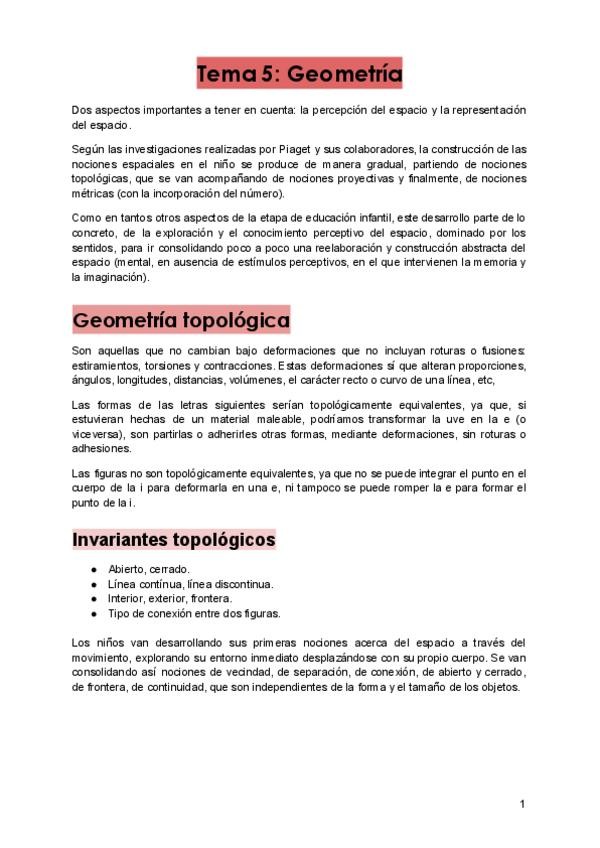 Tema 5: Geometría

Dos aspectos importantes a tener en cuenta: la percepción del espacio y la representación del espacio.

Según las investigaciones realizadas por Piaget y sus colaboradores, la construcción de las nociones espaciales en el niño se produce de manera gradual, partiendo de nociones topológicas, que se van acompañando de nociones proyectivas y finalmente, de nociones métricas (con la incorporación del número).

Como en tantos otros aspectos de la etapa de educación infantil, este desarrollo parte de lo concreto, de la exploración y el conocimiento perceptivo del espacio, dominado por los sentidos, para ir consolidando poco a poco una reelaboración y construcción abstracta del espacio (mental, en ausencia de estímulos perceptivos, en el que intervienen la memoria y la imaginación).

Geometría topológica

Son aquellas que no cambian bajo deformaciones que no incluyan roturas o fusiones: estiramientos, torsiones y contracciones. Estas deformaciones sí que alteran proporciones, ángulos, longitudes, distancias, volúmenes, el carácter recto o curvo de una línea, etc,

Las formas de las letras siguientes serían topológicamente equivalentes, ya que, si estuvieran hechas de un material maleable, podríamos transformar la uve en la e (o viceversa), son partirlas o adherirles otras formas, mediante deformaciones, sin roturas o adhesiones.

Las figuras no son topológicamente equivalentes, ya que no se puede integrar el punto en el cuerpo de la i para deformarla en una e, ni tampoco se puede romper la e para formar el punto de la i.

Invariantes topológicos

● Abierto, cerrado.
● Línea contínua, línea discontinua.
● Interior, exterior, frontera.
● Tipo de conexión entre dos figuras.

Los niños van desarrollando sus primeras nociones acerca del espacio a través del movimiento, explorando su entorno inmediato desplazándose con su propio cuerpo. Se van consolidando así nociones de vecindad, de separación, de conexión, de abierto y cerrado, de frontera, de continuidad, que son independientes de la forma y el tamaño de los objetos.

1